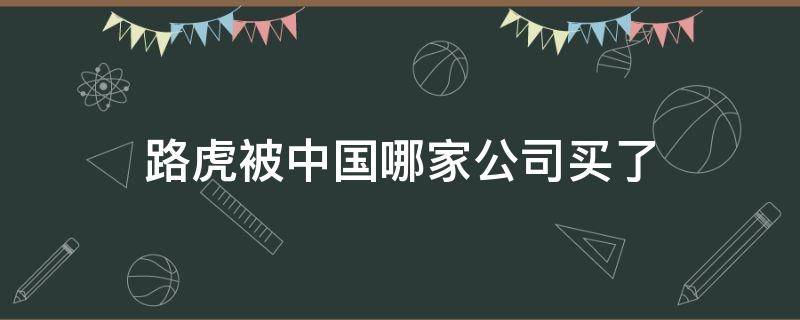 路虎被中国哪家公司买了